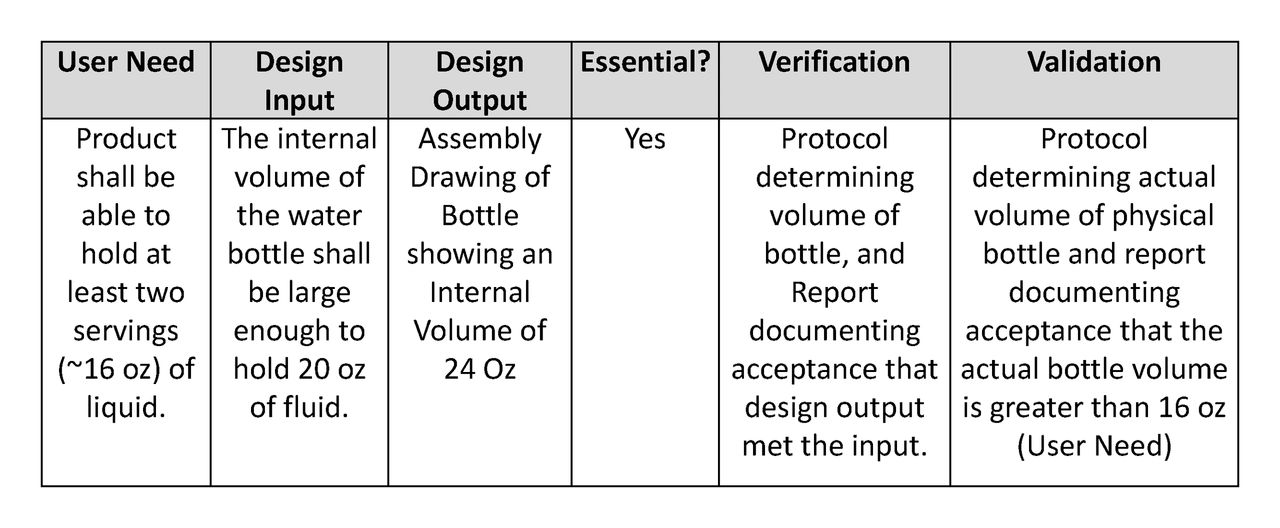 | User Need | Design Input | Design Output | Essential? | Verification | Validation |
|---|---|---|---|---|---|
| Product shall be able to hold at least two servings (~16 oz) of liquid. | The internal volume of the water bottle shall be large enough to hold 20 oz of fluid. | Assembly Drawing of Bottle showing an Internal Volume of 24 Oz | Yes | Protocol determining volume of bottle, and Report documenting acceptance that design output met the input. | Protocol determining actual volume of physical bottle and report documenting acceptance that the actual bottle volume is greater than 16 oz (User Need) |